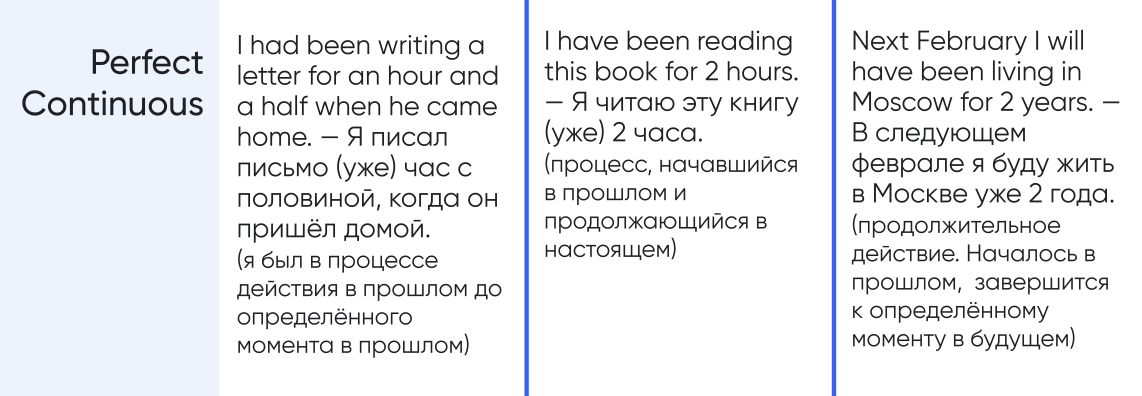 | Perfect Continuous | I had been writing a letter for an hour and a half when he came home. — Я писал письмо (уже) час с половиной, когда он пришёл домой. (я был в процессе действия в прошлом до определённого момента в прошлом) | I have been reading this book for 2 hours. — Я читаю эту книгу (уже) 2 часа. (процесс, начавшийся в прошлом и продолжающийся в настоящем) | Next February I will have been living in Moscow for 2 years. — В следующем феврале я буду жить в Москве уже 2 года. (продолжительное действие. Началось в прошлом, завершится к определённому моменту в будущем) |
|---|---|---|---|